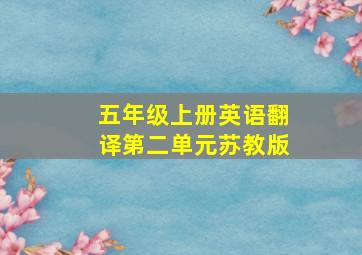 五年级上册英语翻译第二单元苏教版